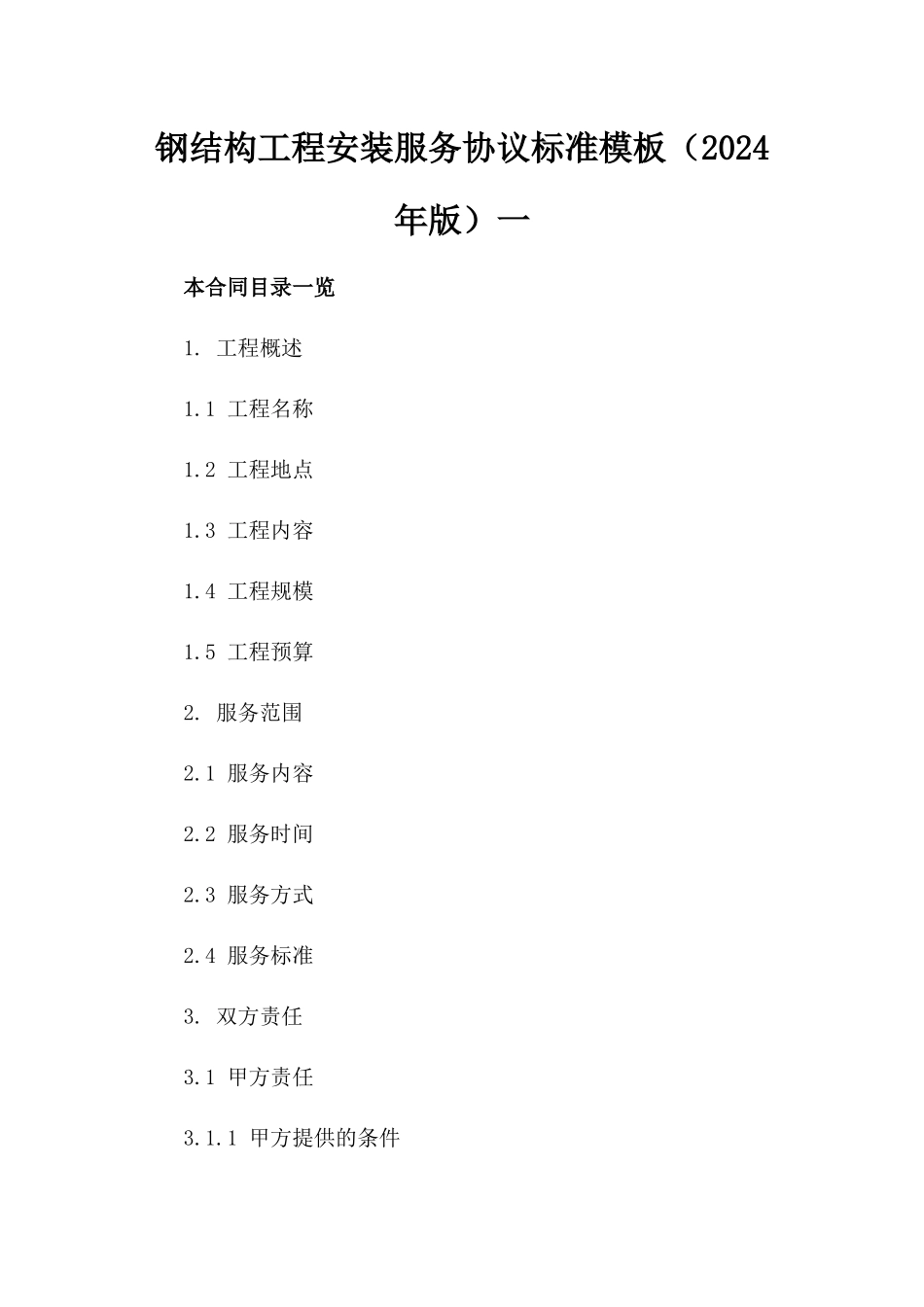 钢结构工程安装服务协议标准模板（2024年版）一

本合同目录一览

1. 工程概述

1.1 工程名称

1.2 工程地点

1.3 工程内容

1.4 工程规模

1.5 工程预算

2. 服务范围

2.1 服务内容

2.2 服务时间

2.3 服务方式

2.4 服务标准

3. 双方责任

3.1 甲方责任

3.1.1 甲方提供的条件